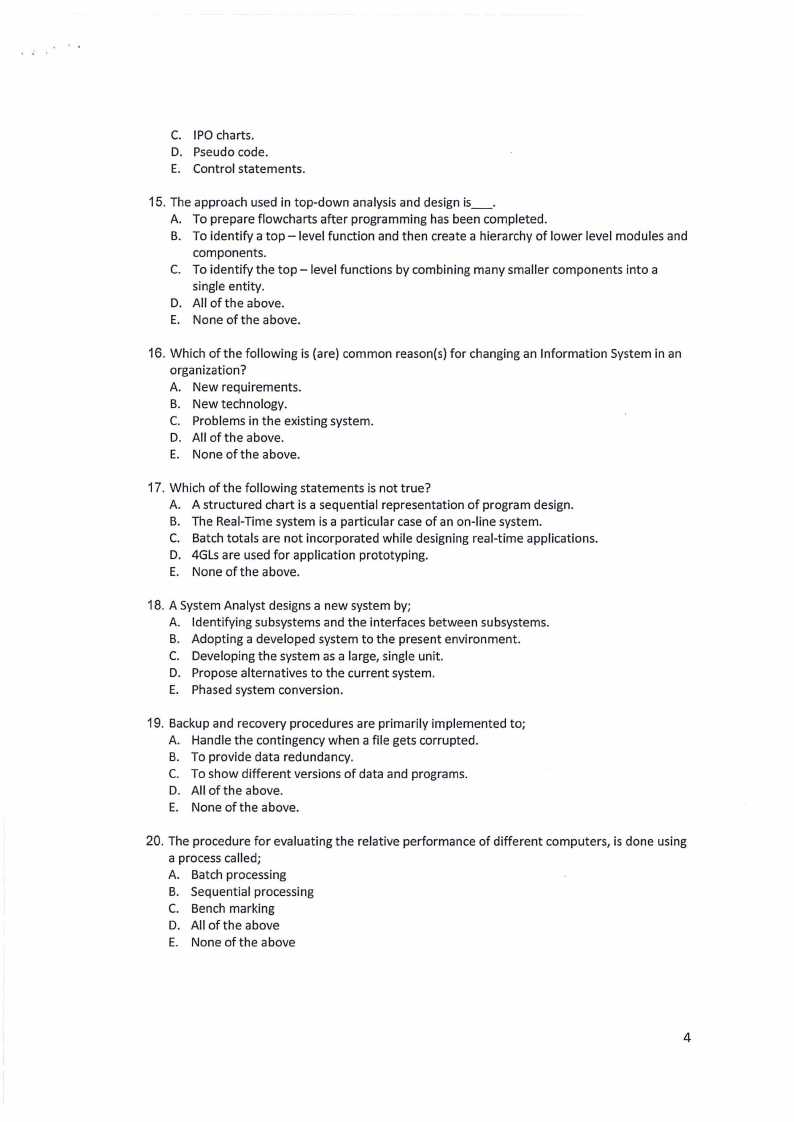 C. IPO charts.
D. Pseudo code.
E. Control statements.

15. The approach used in top-down analysis and design is___.
A. To prepare flowcharts after programming has been completed.
B. To identify a top – level function and then create a hierarchy of lower level modules and components.
C. To identify the top – level functions by combining many smaller components into a single entity.
D. All of the above.
E. None of the above.

16. Which of the following is (are) common reason(s) for changing an Information System in an organization?
A. New requirements.
B. New technology.
C. Problems in the existing system.
D. All of the above.
E. None of the above.

17. Which of the following statements is not true?
A. A structured chart is a sequential representation of program design.
B. The Real-Time system is a particular case of an on-line system.
C. Batch totals are not incorporated while designing real-time applications.
D. 4GLs are used for application prototyping.
E. None of the above.

18. A System Analyst designs a new system by;
A. Identifying subsystems and the interfaces between subsystems.
B. Adopting a developed system to the present environment.
C. Developing the system as a large, single unit.
D. Propose alternatives to the current system.
E. Phased system conversion.

19. Backup and recovery procedures are primarily implemented to;
A. Handle the contingency when a file gets corrupted.
B. To provide data redundancy.
C. To show different versions of data and programs.
D. All of the above.
E. None of the above.

20. The procedure for evaluating the relative performance of different computers, is done using a process called;
A. Batch processing
B. Sequential processing
C. Bench marking
D. All of the above
E. None of the above

4